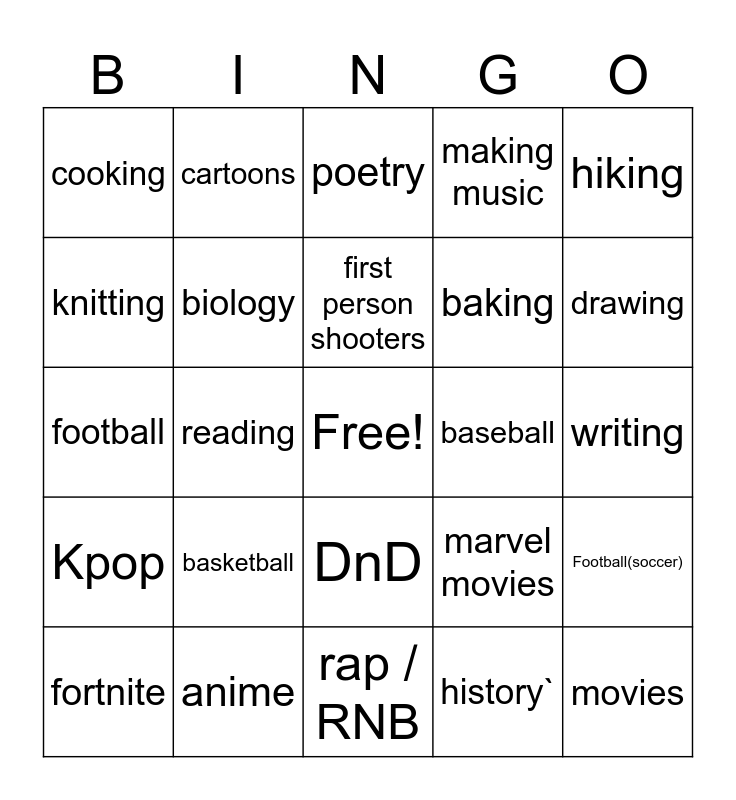 | B | I | N | G | O |
|---|---|---|---|---|
| cooking | cartoons | poetry | making music | hiking |
| knitting | biology | first person shooters | baking | drawing |
| football | reading | Free! | baseball | writing |
| Kpop | basketball | DnD | marvel movies | Football(soccer) |
| fortnite | anime | rap / RNB | history` | movies |